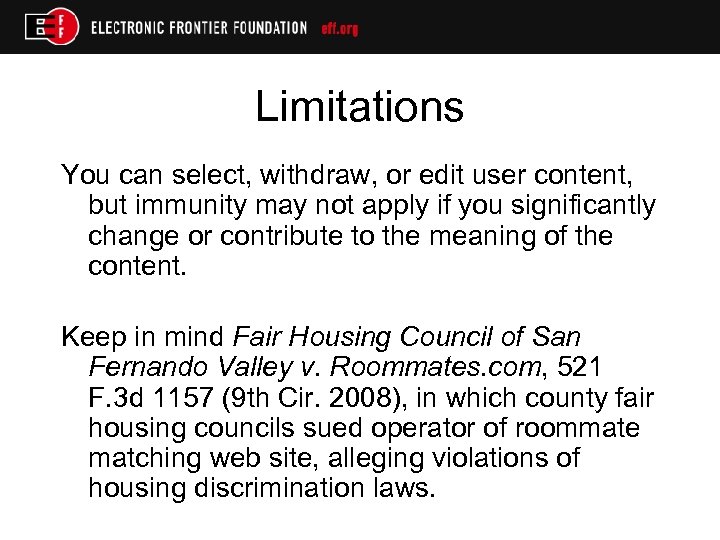 EFF ELECTRONIC FRONTIER FOUNDATION eff.org

Limitations

You can select, withdraw, or edit user content, but immunity may not apply if you significantly change or contribute to the meaning of the content.

Keep in mind Fair Housing Council of San Fernando Valley v. Roommates.com, 521 F.3d 1157 (9th Cir. 2008), in which county fair housing councils sued operator of roommate matching web site, alleging violations of housing discrimination laws.